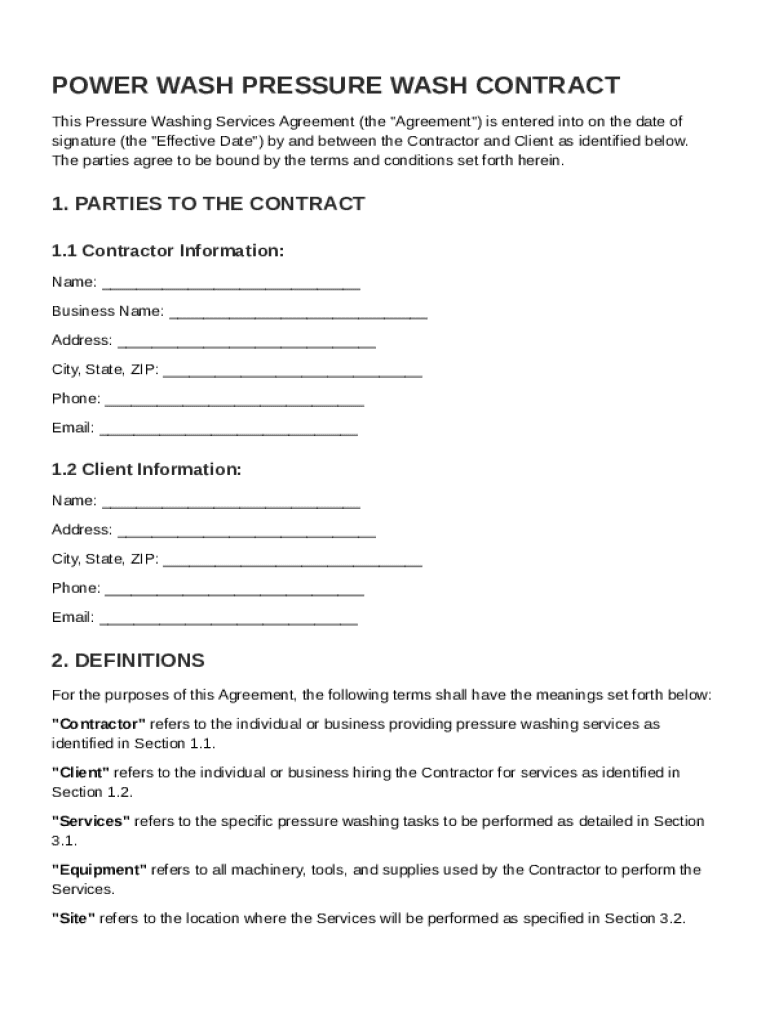 POWER WASH PRESSURE WASH CONTRACT

This Pressure Washing Services Agreement (the "Agreement") is entered into on the date of signature (the "Effective Date") by and between the Contractor and Client as identified below. The parties agree to be bound by the terms and conditions set forth herein.

1. PARTIES TO THE CONTRACT

1.1 Contractor Information:

Name: ______________________________

Business Name: ______________________________

Address: ______________________________

City, State, ZIP: ______________________________

Phone: ______________________________

Email: ______________________________

1.2 Client Information:

Name: ______________________________

Address: ______________________________

City, State, ZIP: ______________________________

Phone: ______________________________

Email: ______________________________

2. DEFINITIONS

For the purposes of this Agreement, the following terms shall have the meanings set forth below:

"Contractor" refers to the individual or business providing pressure washing services as identified in Section 1.1.

"Client" refers to the individual or business hiring the Contractor for services as identified in Section 1.2.

"Services" refers to the specific pressure washing tasks to be performed as detailed in Section 3.1.

"Equipment" refers to all machinery, tools, and supplies used by the Contractor to perform the Services.

"Site" refers to the location where the Services will be performed as specified in Section 3.2.